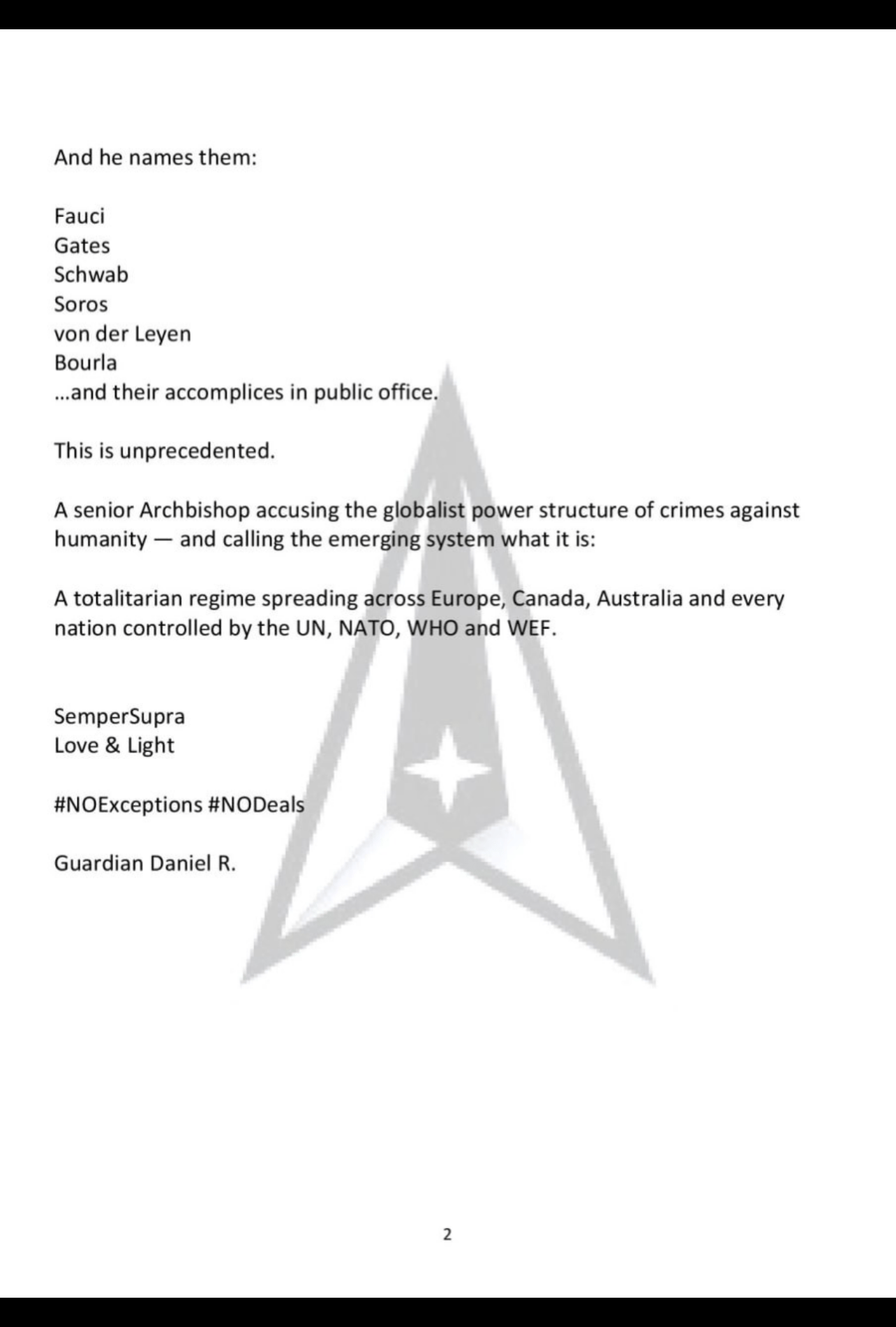 And he names them:

Fauci
Gates
Schwab
Soros
von der Leyen
Bourla
...and their accomplices in public office.

This is unprecedented.

A senior Archbishop accusing the globalist power structure of crimes against humanity — and calling the emerging system what it is:

A totalitarian regime spreading across Europe, Canada, Australia and every nation controlled by the UN, NATO, WHO and WEF.

SemperSupra
Love & Light

#NOExceptions #NODeals

Guardian Daniel R.

2